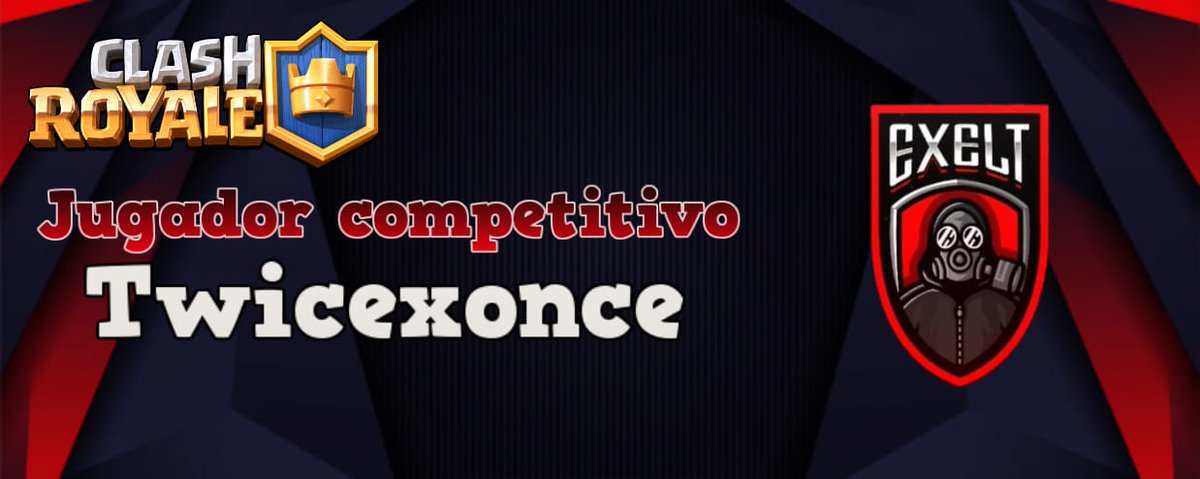 CLASH ROYALE

Jugador competitivo

Twicexonce

EXELT